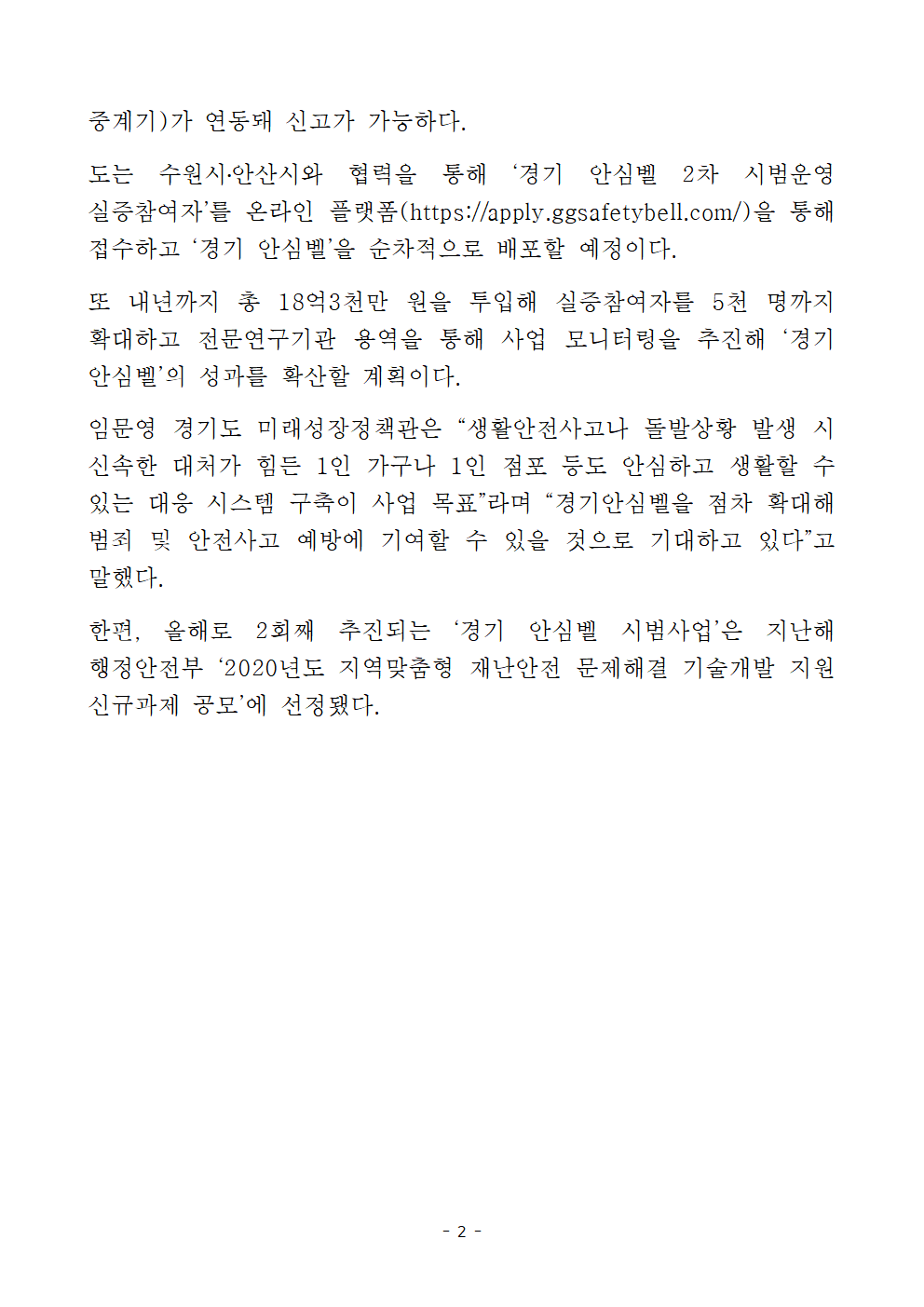 중계기)가 연동돼 신고가 가능하다.

도는 수원시·안산시와 협력을 통해 ‘경기 안심벨 2차 시범운영 실증참여자’를 온라인 플랫폼(https://apply.ggsafetybell.com/)을 통해 접수하고 ‘경기 안심벨’을 순차적으로 배포할 예정이다.

또 내년까지 총 18억3천만 원을 투입해 실증참여자를 5천 명까지 확대하고 전문연구기관 용역을 통해 사업 모니터링을 추진해 ‘경기 안심벨’의 성과를 확산할 계획이다.

임문영 경기도 미래성장정책관은 “생활안전사고나 돌발상황 발생 시 신속한 대처가 힘든 1인 가구나 1인 점포 등도 안심하고 생활할 수 있는 대응 시스템 구축이 사업 목표”라며 “경기안심벨을 점차 확대해 범죄 및 안전사고 예방에 기여할 수 있을 것으로 기대하고 있다”고 말했다.

한편, 올해로 2회째 추진되는 ‘경기 안심벨 시범사업’은 지난해 행정안전부 ‘2020년도 지역맞춤형 재난안전 문제해결 기술개발 지원 신규과제 공모’에 선정됐다.

- 2 -